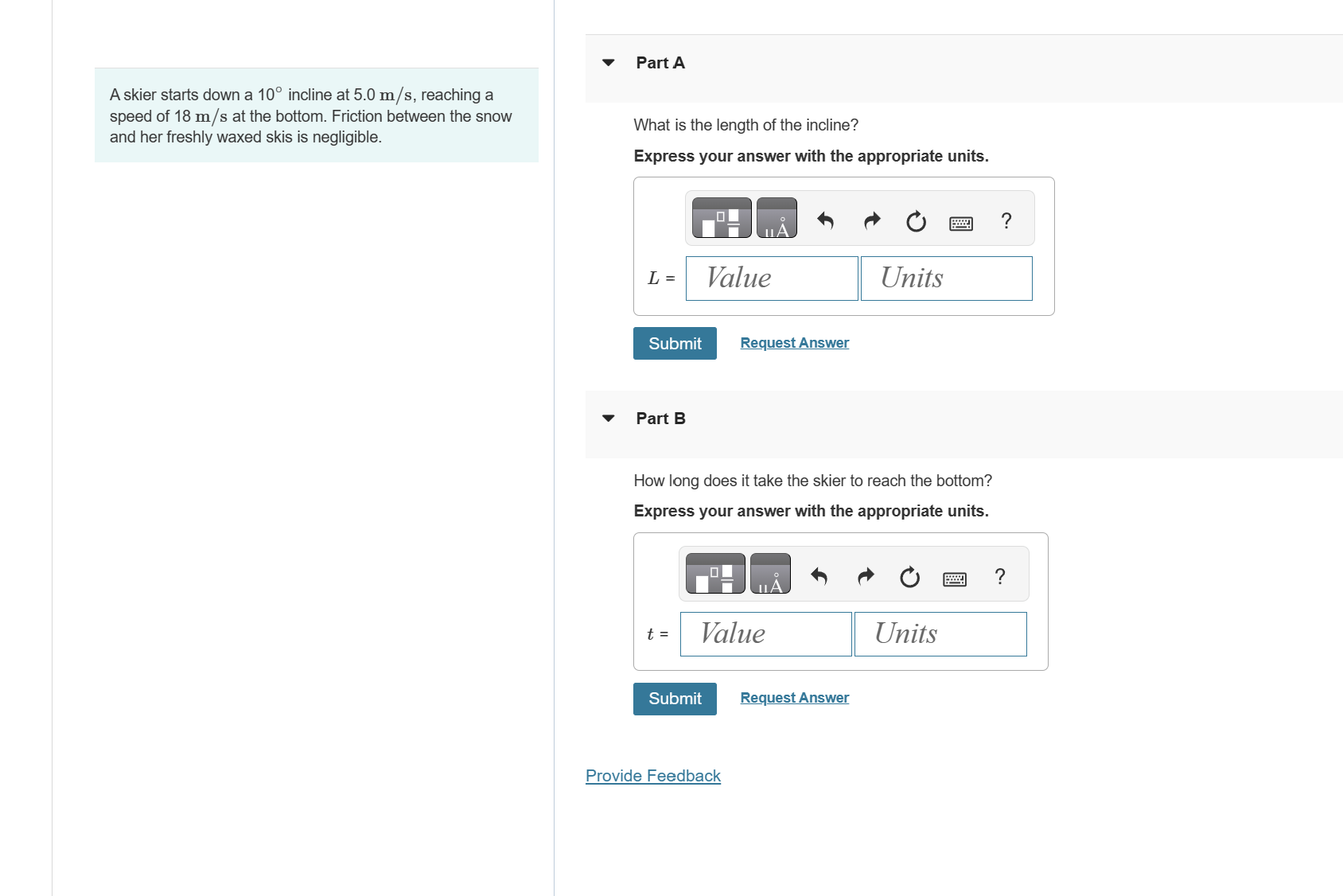 A skier starts down a $10^\circ$ incline at 5.0 $m/s$, reaching a speed of 18 $m/s$ at the bottom. Friction between the snow and her freshly waxed skis is negligible.

Part A

What is the length of the incline?

Express your answer with the appropriate units.

μÅ ?

$L$ = Value Units

Submit Request Answer

Part B

How long does it take the skier to reach the bottom?

Express your answer with the appropriate units.

μÅ ?

$t$ = Value Units

Submit Request Answer

Provide Feedback